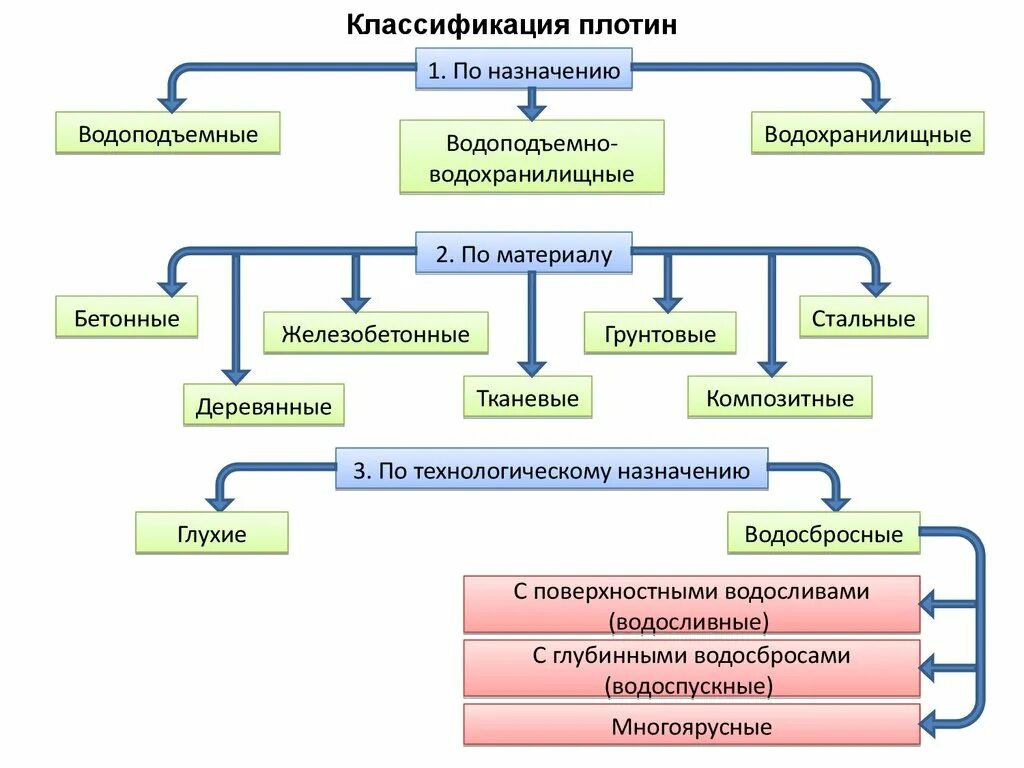 Классификация плотин

1. По назначению

Водоподъемные

Водоподъемно-водохранилищные

Водохранилищные

2. По материалу

Бетонные

Деревянные

Железобетонные

Тканевые

Грунтовые

Композитные

Стальные

3. По технологическому назначению

Глухие

Водосбросные

С поверхностными водосливами (водосливные)

С глубинными водосбросами (водоспускные)

Многоярусные